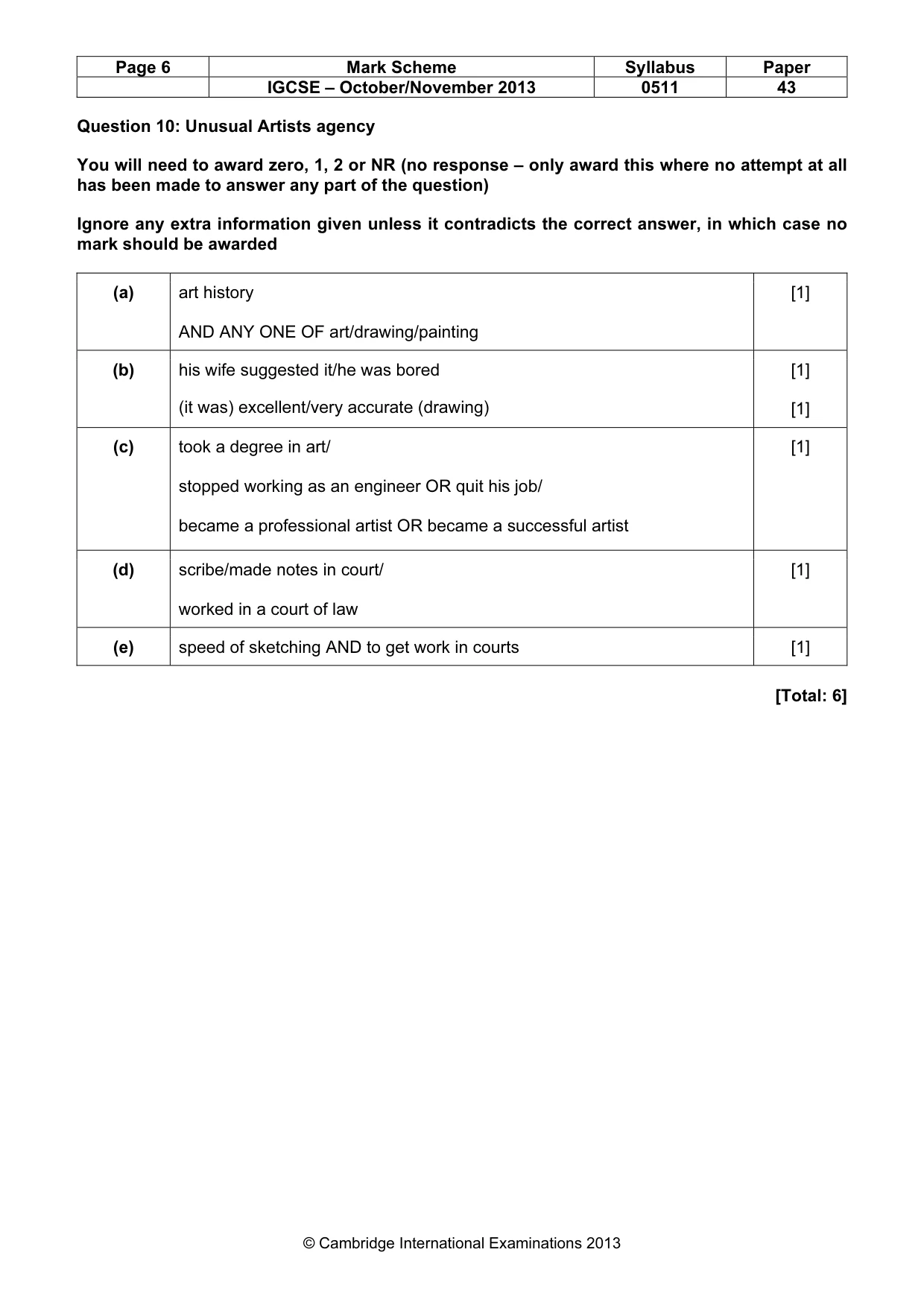 | Page 6 | Mark Scheme | Syllabus | Paper |
|---|---|---|---|
|  | IGCSE – October/November 2013 | 0511 | 43 |

Question 10: Unusual Artists agency

You will need to award zero, 1, 2 or NR (no response – only award this where no attempt at all has been made to answer any part of the question)

Ignore any extra information given unless it contradicts the correct answer, in which case no mark should be awarded

| (a) | art history AND ANY ONE OF art/drawing/painting | [1] |
|---|---|---|
| (b) | his wife suggested it/he was bored (it was) excellent/very accurate (drawing) | [1] [1] |
| (c) | took a degree in art/ stopped working as an engineer OR quit his job/ became a professional artist OR became a successful artist | [1] |
| (d) | scribe/made notes in court/ worked in a court of law | [1] |
| (e) | speed of sketching AND to get work in courts | [1] |

[Total: 6]

© Cambridge International Examinations 2013